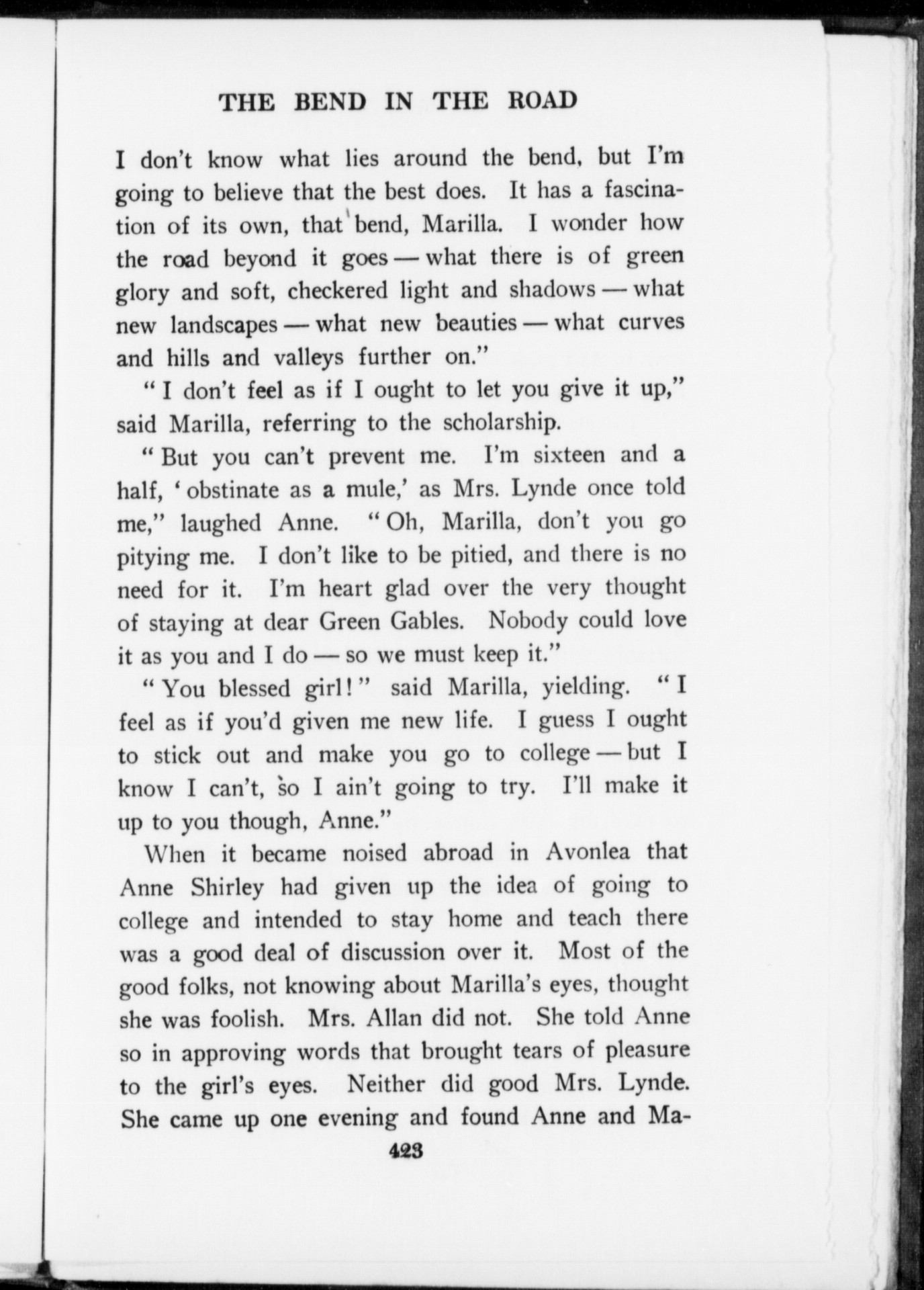 THE BEND IN THE ROAD

I don't know what lies around the bend, but I'm going to believe that the best does. It has a fascination of its own, that bend, Marilla. I wonder how the road beyond it goes — what there is of green glory and soft, checkered light and shadows — what new landscapes — what new beauties — what curves and hills and valleys further on."

"I don't feel as if I ought to let you give it up," said Marilla, referring to the scholarship.

"But you can't prevent me. I'm sixteen and a half, 'obstinate as a mule,' as Mrs. Lynde once told me," laughed Anne. "Oh, Marilla, don't you go pitying me. I don't like to be pitied, and there is no need for it. I'm heart glad over the very thought of staying at dear Green Gables. Nobody could love it as you and I do — so we must keep it."

"You blessed girl!" said Marilla, yielding. "I feel as if you'd given me new life. I guess I ought to stick out and make you go to college — but I know I can't, so I ain't going to try. I'll make it up to you though, Anne."

When it became noised abroad in Avonlea that Anne Shirley had given up the idea of going to college and intended to stay home and teach there was a good deal of discussion over it. Most of the good folks, not knowing about Marilla's eyes, thought she was foolish. Mrs. Allan did not. She told Anne so in approving words that brought tears of pleasure to the girl's eyes. Neither did good Mrs. Lynde. She came up one evening and found Anne and Ma-

423